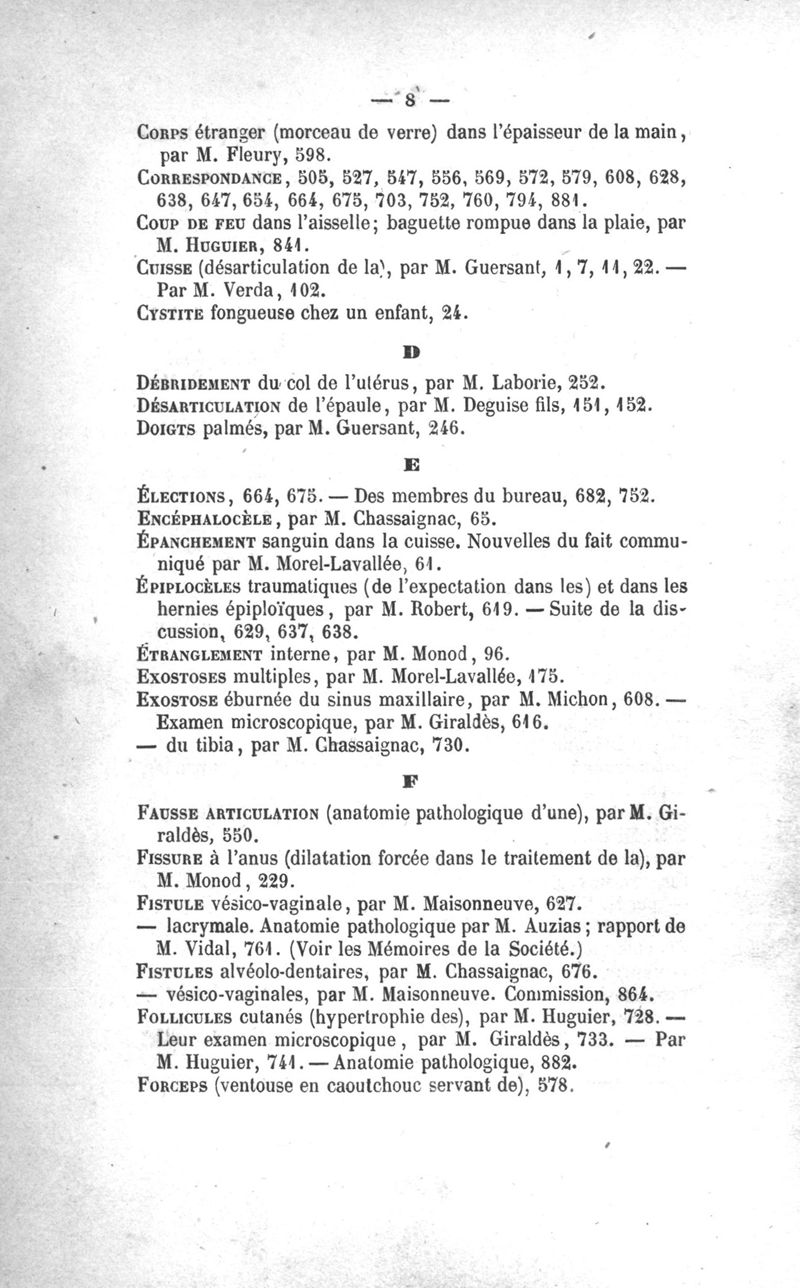 — 8 —

Corps étranger (morceau de verre) dans l'épaisseur de la main, par M. Fleury, 598.
Correspondance, 505, 527, 547, 556, 569, 572, 579, 608, 628, 638, 647, 654, 664, 675, 703, 752, 760, 794, 881.
Coup de feu dans l'aisselle; baguette rompue dans la plaie, par M. Huguier, 841.
Cuisse (désarticulation de la), par M. Guersant, 1, 7, 11, 22. — Par M. Verda, 102.
Cystite fongueuse chez un enfant, 24.

D

Débridement du col de l'utérus, par M. Laborie, 252.
Désarticulation de l'épaule, par M. Deguise fils, 151, 152.
Doigts palmés, par M. Guersant, 246.

E

Élections, 664, 675. — Des membres du bureau, 682, 752.
Encéphalocèle, par M. Chassaignac, 65.
Épanchement sanguin dans la cuisse. Nouvelles du fait communiqué par M. Morel-Lavallée, 61.
Épiplocèles traumatiques (de l'expectation dans les) et dans les hernies épiploïques, par M. Robert, 619. — Suite de la discussion, 629, 637, 638.
Étranglement interne, par M. Monod, 96.
Exostoses multiples, par M. Morel-Lavallée, 175.
Exostose éburnée du sinus maxillaire, par M. Michon, 608. — Examen microscopique, par M. Giraldès, 616.
— du tibia, par M. Chassaignac, 730.

F

Fausse articulation (anatomie pathologique d'une), par M. Giraldès, 550.
Fissure à l'anus (dilatation forcée dans le traitement de la), par M. Monod, 229.
Fistule vésico-vaginale, par M. Maisonneuve, 627.
— lacrymale. Anatomie pathologique par M. Auzias; rapport de M. Vidal, 761. (Voir les Mémoires de la Société.)
Fistules alvéolo-dentaires, par M. Chassaignac, 676.
— vésico-vaginales, par M. Maisonneuve. Commission, 864.
Follicules cutanés (hypertrophie des), par M. Huguier, 728. — Leur examen microscopique, par M. Giraldès, 733. — Par M. Huguier, 741. — Anatomie pathologique, 882.
Forceps (ventouse en caoutchouc servant de), 578.